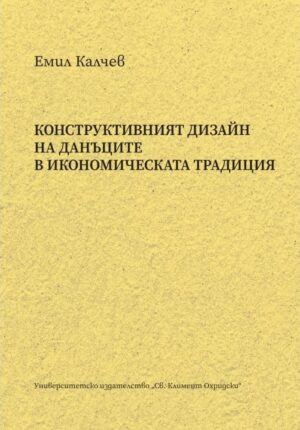 Емил Калчев

КОНСТРУКТИВНИЯТ ДИЗАЙН НА ДАНЪЦИТЕ В ИКОНОМИЧЕСКАТА ТРАДИЦИЯ

Университетско издателство „Св. Климент Охридски“